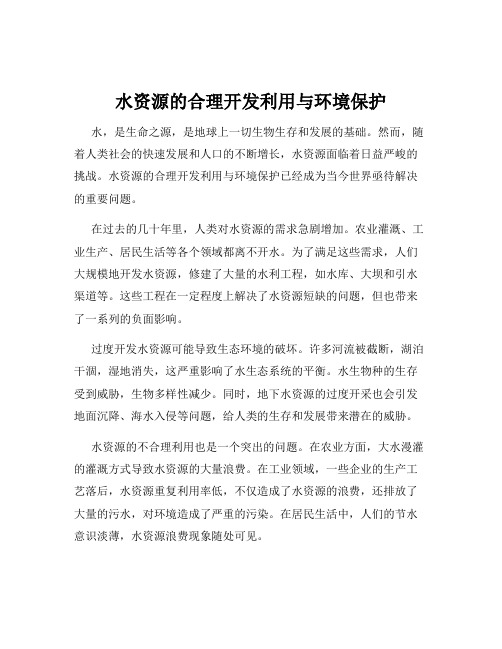 水资源的合理开发利用与环境保护

水，是生命之源，是地球上一切生物生存和发展的基础。然而，随着人类社会的快速发展和人口的不断增长，水资源面临着日益严峻的挑战。水资源的合理开发利用与环境保护已经成为当今世界亟待解决的重要问题。

在过去的几十年里，人类对水资源的需求急剧增加。农业灌溉、工业生产、居民生活等各个领域都离不开水。为了满足这些需求，人们大规模地开发水资源，修建了大量的水利工程，如水库、大坝和引水渠道等。这些工程在一定程度上解决了水资源短缺的问题，但也带来了一系列的负面影响。

过度开发水资源可能导致生态环境的破坏。许多河流被截断，湖泊干涸，湿地消失，这严重影响了水生态系统的平衡。水生物种的生存受到威胁，生物多样性减少。同时，地下水资源的过度开采也会引发地面沉降、海水入侵等问题，给人类的生存和发展带来潜在的威胁。

水资源的不合理利用也是一个突出的问题。在农业方面，大水漫灌的灌溉方式导致水资源的大量浪费。在工业领域，一些企业的生产工艺落后，水资源重复利用率低，不仅造成了水资源的浪费，还排放了大量的污水，对环境造成了严重的污染。在居民生活中，人们的节水意识淡薄，水资源浪费现象随处可见。